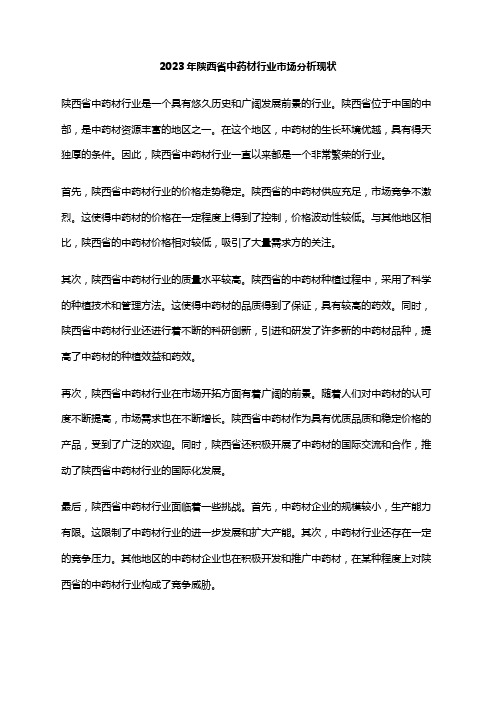 2023年陕西省中药材行业市场分析现状

陕西省中药材行业是一个具有悠久历史和广阔发展前景的行业。陕西省位于中国的中部，是中药材资源丰富的地区之一。在这个地区，中药材的生长环境优越，具有得天独厚的条件。因此，陕西省中药材行业一直以来都是一个非常繁荣的行业。

首先，陕西省中药材行业的价格走势稳定。陕西省的中药材供应充足，市场竞争不激烈。这使得中药材的价格在一定程度上得到了控制，价格波动性较低。与其他地区相比，陕西省的中药材价格相对较低，吸引了大量需求方的关注。

其次，陕西省中药材行业的质量水平较高。陕西省的中药材种植过程中，采用了科学的种植技术和管理方法。这使得中药材的品质得到了保证，具有较高的药效。同时，陕西省中药材行业还进行着不断的科研创新，引进和研发了许多新的中药材品种，提高了中药材的种植效益和药效。

再次，陕西省中药材行业在市场开拓方面有着广阔的前景。随着人们对中药材的认可度不断提高，市场需求也在不断增长。陕西省中药材作为具有优质品质和稳定价格的产品，受到了广泛的欢迎。同时，陕西省还积极开展了中药材的国际交流和合作，推动了陕西省中药材行业的国际化发展。

最后，陕西省中药材行业面临着一些挑战。首先，中药材企业的规模较小，生产能力有限。这限制了中药材行业的进一步发展和扩大产能。其次，中药材行业还存在一定的竞争压力。其他地区的中药材企业也在积极开发和推广中药材，在某种程度上对陕西省的中药材行业构成了竞争威胁。